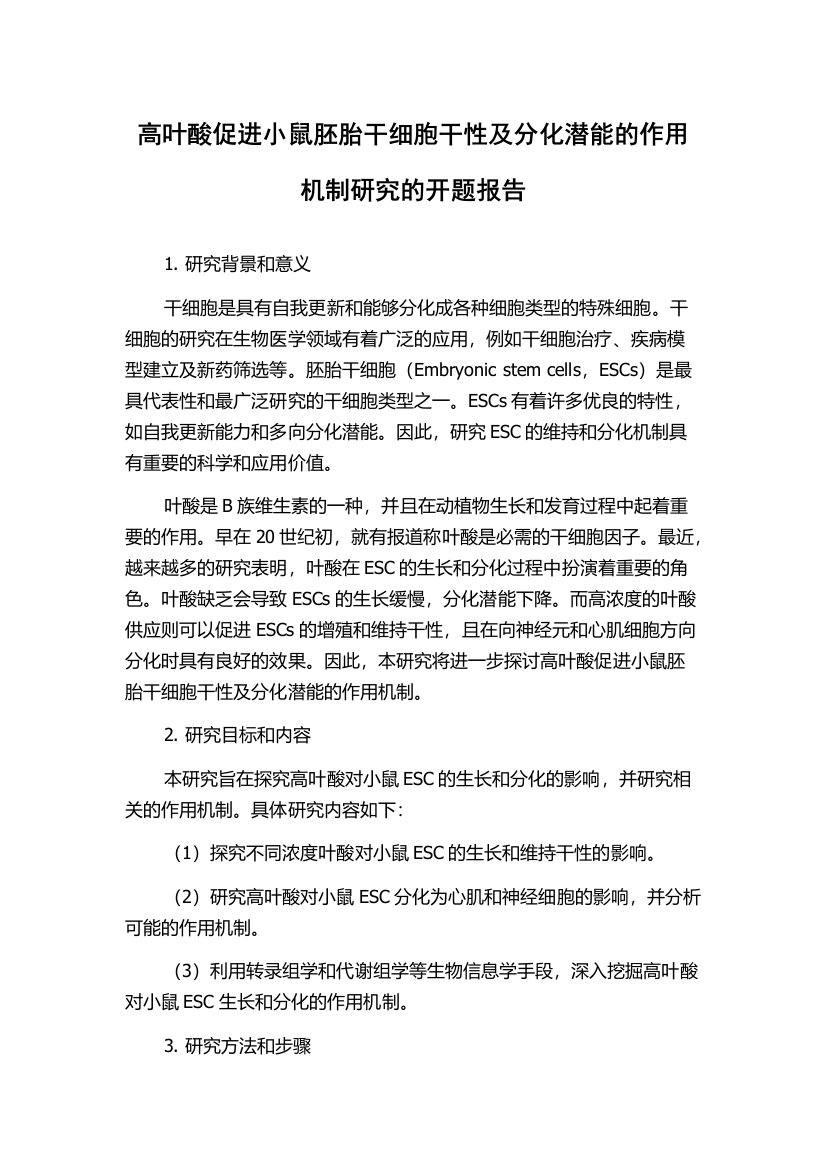 高叶酸促进小鼠胚胎干细胞干性及分化潜能的作用机制研究的开题报告

1. 研究背景和意义

干细胞是具有自我更新和能够分化成各种细胞类型的特殊细胞。干细胞的研究在生物医学领域有着广泛的应用，例如干细胞治疗、疾病模型建立及新药筛选等。胚胎干细胞（Embryonic stem cells，ESCs）是最具代表性和最广泛研究的干细胞类型之一。ESCs 有着许多优良的特性，如自我更新能力和多向分化潜能。因此，研究 ESC 的维持和分化机制具有重要的科学和应用价值。

叶酸是 B 族维生素的一种，并且在动植物生长和发育过程中起着重要的作用。早在 20 世纪初，就有报道称叶酸是必需的干细胞因子。最近，越来越多的研究表明，叶酸在 ESC 的生长和分化过程中扮演着重要的角色。叶酸缺乏会导致 ESCs 的生长缓慢，分化潜能下降。而高浓度的叶酸供应则可以促进 ESCs 的增殖和维持干性，且在向神经元和心肌细胞方向分化时具有良好的效果。因此，本研究将进一步探讨高叶酸促进小鼠胚胎干细胞干性及分化潜能的作用机制。

2. 研究目标和内容

本研究旨在探究高叶酸对小鼠 ESC 的生长和分化的影响，并研究相关的作用机制。具体研究内容如下：

（1）探究不同浓度叶酸对小鼠 ESC 的生长和维持干性的影响。

（2）研究高叶酸对小鼠 ESC 分化为心肌和神经细胞的影响，并分析可能的作用机制。

（3）利用转录组学和代谢组学等生物信息学手段，深入挖掘高叶酸对小鼠 ESC 生长和分化的作用机制。

3. 研究方法和步骤